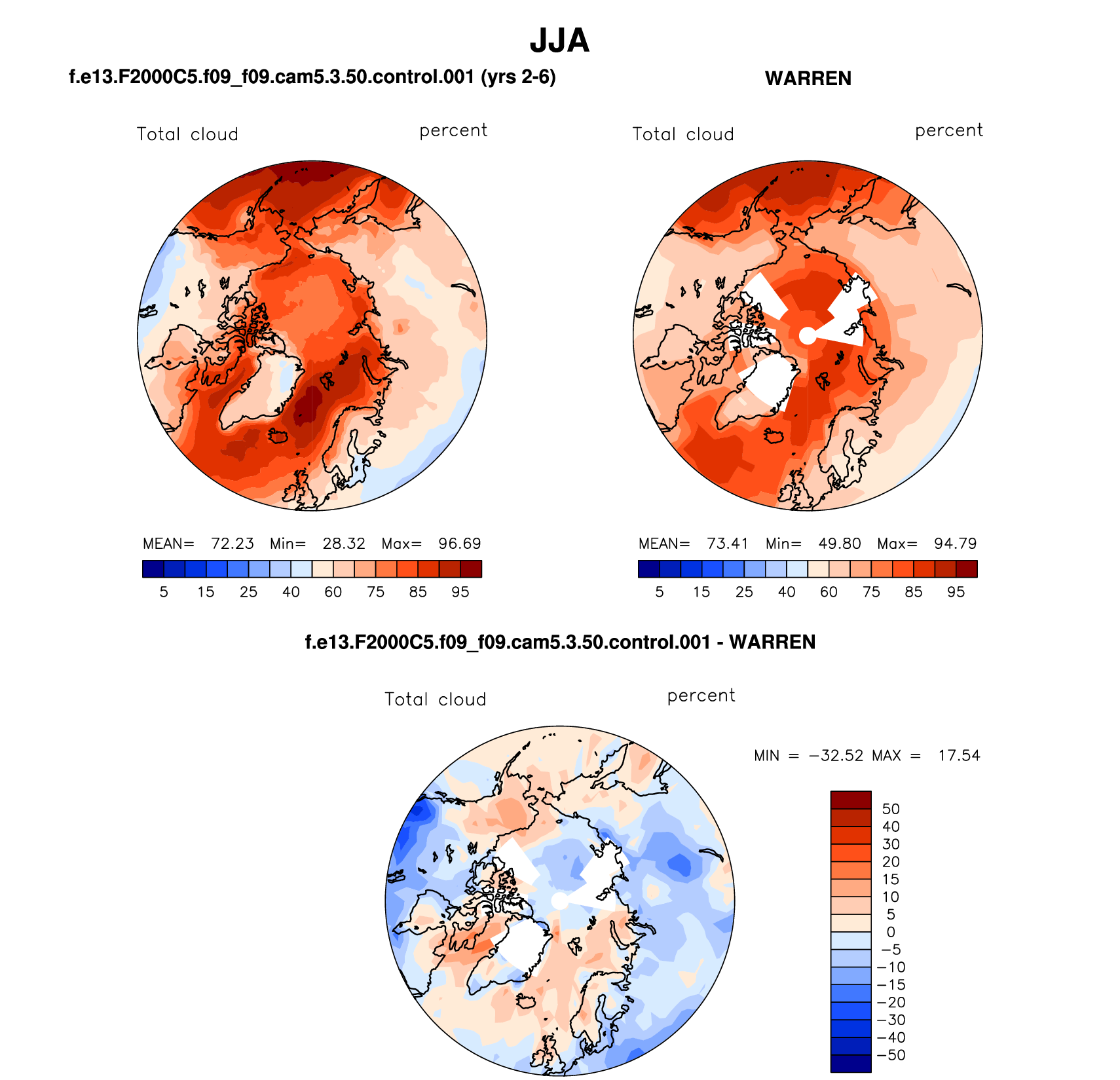 JJA

f.e13.F2000C5.f09_f09.cam5.3.50.control.001 (yrs 2-6)

Total cloud percent

MEAN= 72.23 Min= 28.32 Max= 96.69

5 15 25 40 60 75 85 95

WARREN

Total cloud percent

MEAN= 73.41 Min= 49.80 Max= 94.79

5 15 25 40 60 75 85 95

f.e13.F2000C5.f09_f09.cam5.3.50.control.001 - WARREN

Total cloud percent

MIN = −32.52 MAX = 17.54

50
40
30
20
15
10
5
0
−5
−10
−15
−20
−30
−40
−50